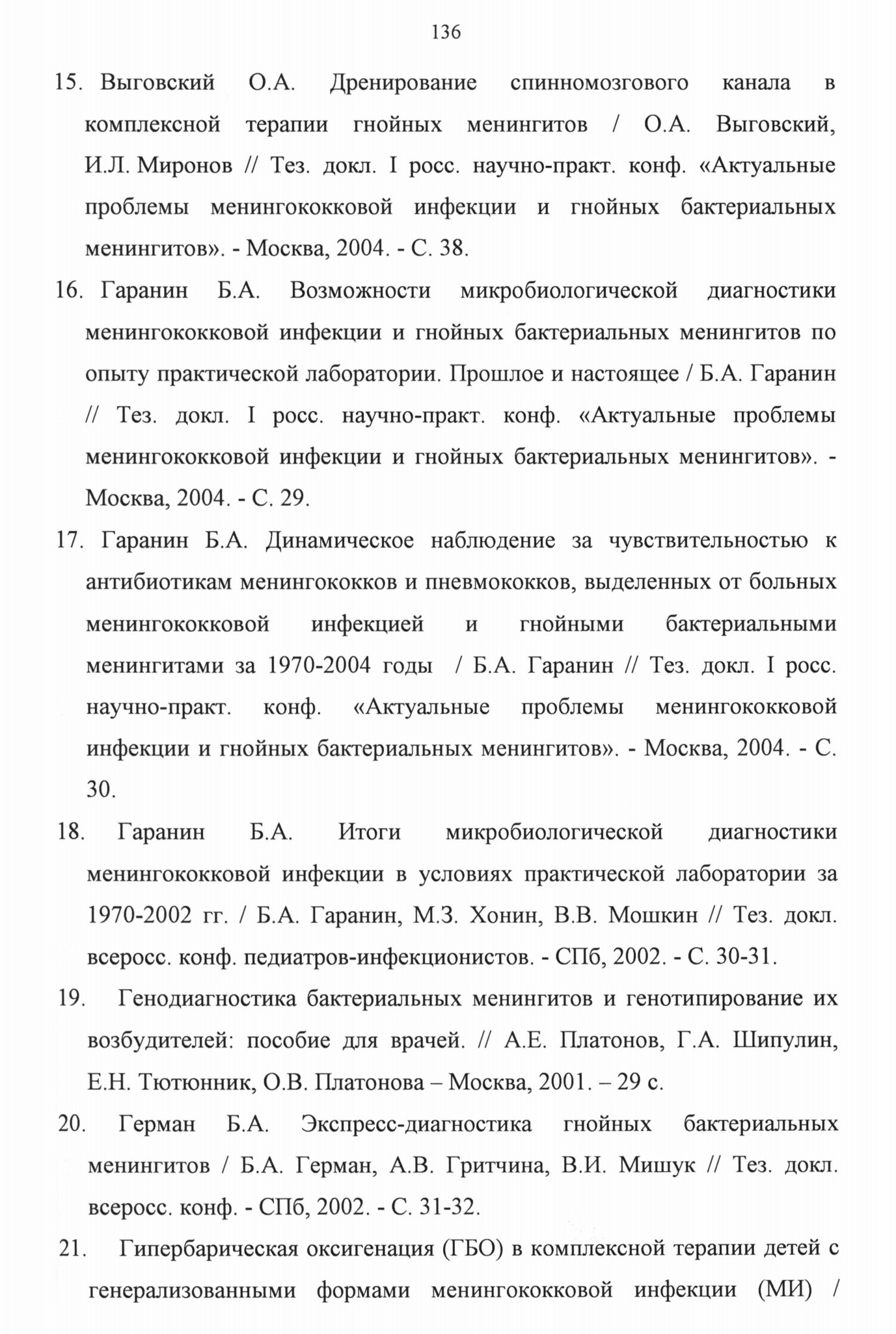 136

15. Выговский О.А. Дренирование спинномозгового канала в комплексной терапии гнойных менингитов / О.А. Выговский, И.Л. Миронов // Тез. докл. I росс. научно-практ. конф. «Актуальные проблемы менингококковой инфекции и гнойных бактериальных менингитов». - Москва, 2004. - С. 38.

16. Гаранин Б.А. Возможности микробиологической диагностики менингококковой инфекции и гнойных бактериальных менингитов по опыту практической лаборатории. Прошлое и настоящее / Б.А. Гаранин // Тез. докл. I росс. научно-практ. конф. «Актуальные проблемы менингококковой инфекции и гнойных бактериальных менингитов». - Москва, 2004. - С. 29.

17. Гаранин Б.А. Динамическое наблюдение за чувствительностью к антибиотикам менингококков и пневмококков, выделенных от больных менингококковой инфекцией и гнойными бактериальными менингитами за 1970-2004 годы / Б.А. Гаранин // Тез. докл. I росс. научно-практ. конф. «Актуальные проблемы менингококковой инфекции и гнойных бактериальных менингитов». - Москва, 2004. - С. 30.

18. Гаранин Б.А. Итоги микробиологической диагностики менингококковой инфекции в условиях практической лаборатории за 1970-2002 гг. / Б.А. Гаранин, М.З. Хонин, В.В. Мошкин // Тез. докл. всеросс. конф. педиатров-инфекционистов. - СПб, 2002. - С. 30-31.

19. Генодиагностика бактериальных менингитов и генотипирование их возбудителей: пособие для врачей. // А.Е. Платонов, Г.А. Шипулин, Е.Н. Тютюнник, О.В. Платонова – Москва, 2001. – 29 с.

20. Герман Б.А. Экспресс-диагностика гнойных бактериальных менингитов / Б.А. Герман, А.В. Гритчина, В.И. Мишук // Тез. докл. всеросс. конф. - СПб, 2002. - С. 31-32.

21. Гипербарическая оксигенация (ГБО) в комплексной терапии детей с генерализованными формами менингококковой инфекции (МИ) /